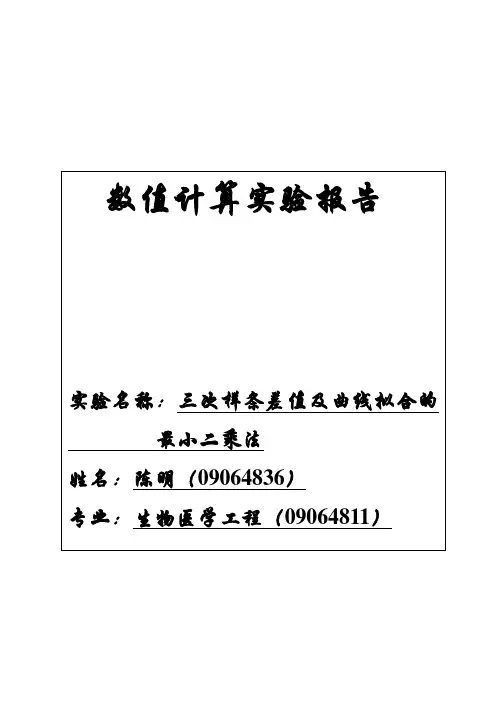 数值计算实验报告

实验名称：三次样条差值及曲线拟合的最小二乘法

姓名：陈明（09064836）

专业：生物医学工程（09064811）